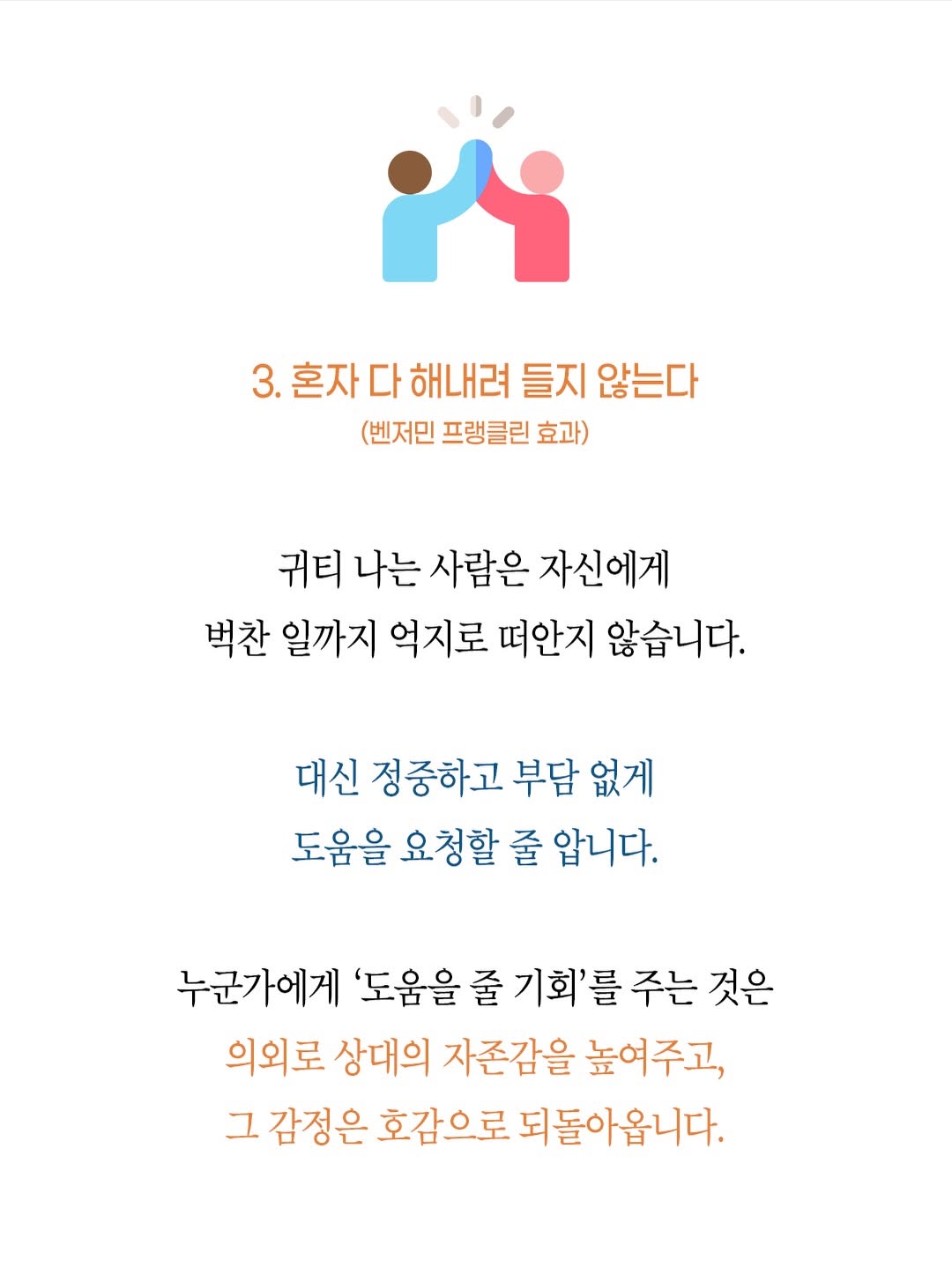 3. 혼자 다 해내려 들지 않는다
(벤저민 프랭클린 효과)

귀티 나는 사람은 자신에게
벅찬 일까지 억지로 떠안지 않습니다.

대신 정중하고 부담 없게
도움을 요청할 줄 압니다.

누군가에게 '도움을 줄 기회'를 주는 것은
의외로 상대의 자존감을 높여주고,
그 감정은 호감으로 되돌아옵니다.